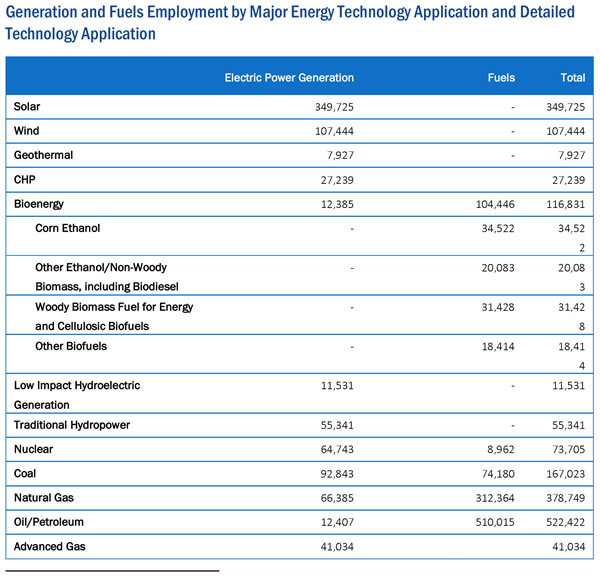 Generation and Fuels Employment by Major Energy Technology Application and Detailed Technology Application

| | Electric Power Generation | Fuels | Total |
|---|---|---|---|
| Solar | 349,725 | - | 349,725 |
| Wind | 107,444 | - | 107,444 |
| Geothermal | 7,927 | - | 7,927 |
| CHP | 27,239 | | 27,239 |
| Bioenergy | 12,385 | 104,446 | 116,831 |
| Corn Ethanol | - | 34,522 | 34,522 |
| Other Ethanol/Non-Woody Biomass, including Biodiesel | - | 20,083 | 20,083 |
| Woody Biomass Fuel for Energy and Cellulosic Biofuels | - | 31,428 | 31,428 |
| Other Biofuels | - | 18,414 | 18,414 |
| Low Impact Hydroelectric Generation | 11,531 | - | 11,531 |
| Traditional Hydropower | 55,341 | - | 55,341 |
| Nuclear | 64,743 | 8,962 | 73,705 |
| Coal | 92,843 | 74,180 | 167,023 |
| Natural Gas | 66,385 | 312,364 | 378,749 |
| Oil/Petroleum | 12,407 | 510,015 | 522,422 |
| Advanced Gas | 41,034 | | 41,034 |